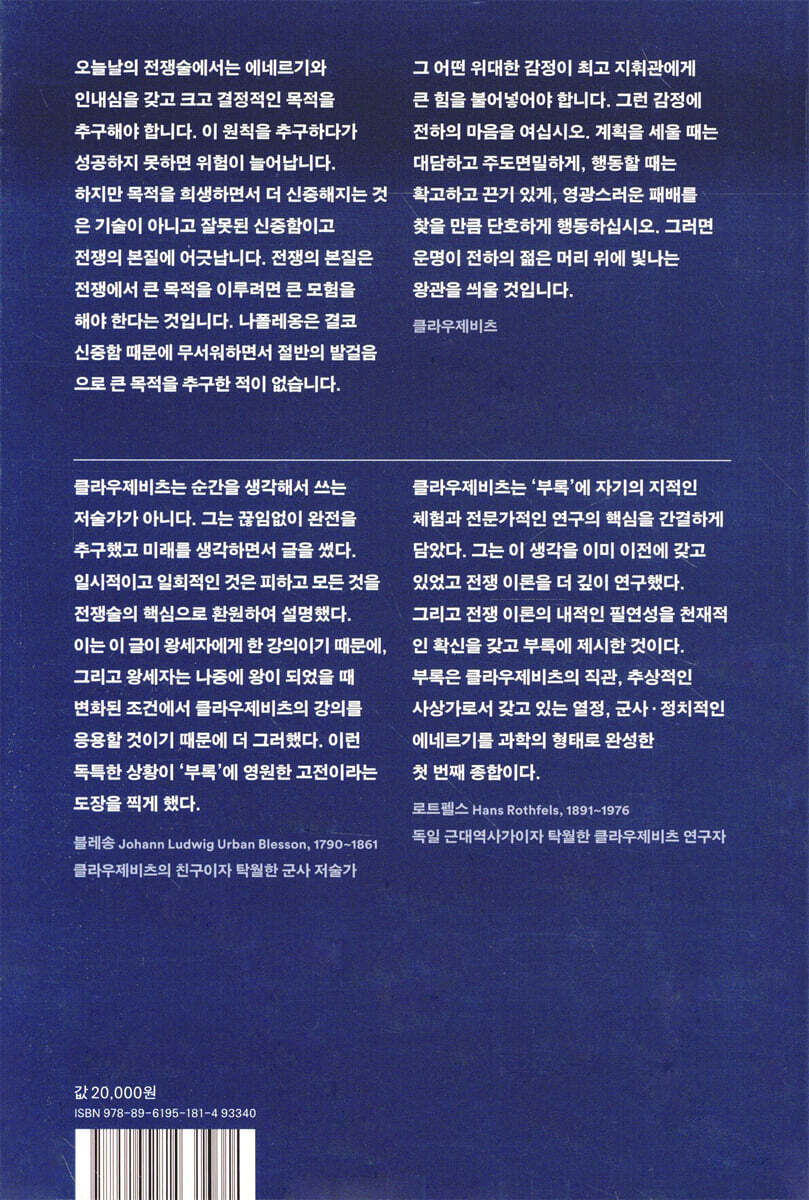 오늘날의 전쟁술에서는 에네르기와 인내심을 갖고 크고 결정적인 목적을 추구해야 합니다. 이 원칙을 추구하다가 성공하지 못하면 위험이 늘어납니다. 하지만 목적을 희생하면서 더 신중해지는 것은 기술이 아니고 잘못된 신중함이고 전쟁의 본질에 어긋납니다. 전쟁의 본질은 전쟁에서 큰 목적을 이루려면 큰 모험을 해야 한다는 것입니다. 나폴레옹은 결코 신중함 때문에 무서워하면서 절반의 발걸음으로 큰 목적을 추구한 적이 없습니다.

그 어떤 위대한 감정이 최고 지휘관에게 큰 힘을 불어넣어야 합니다. 그런 감정에 전하의 마음을 여십시오. 계획을 세울 때는 대담하고 주도면밀하게, 행동할 때는 확고하고 끈기 있게, 영광스러운 패배를 찾을 만큼 단호하게 행동하십시오. 그러면 운명이 전하의 젊은 머리 위에 빛나는 왕관을 씌울 것입니다.

클라우제비츠

클라우제비츠는 순간을 생각해서 쓰는 저술가가 아니다. 그는 끊임없이 완전을 추구했고 미래를 생각하면서 글을 썼다. 일시적이고 일회적인 것은 피하고 모든 것을 전쟁술의 핵심으로 환원하여 설명했다. 이는 이 글이 왕세자에게 한 강의이기 때문에, 그리고 왕세자는 나중에 왕이 되었을 때 변화된 조건에서 클라우제비츠의 강의를 응용할 것이기 때문에 더 그러했다. 이런 독특한 상황이 '부록'에 영원한 고전이라는 도장을 찍게 했다.

블레송 Johann Ludwig Urban Blesson, 1790~1861
클라우제비츠의 친구이자 탁월한 군사 저술가

클라우제비츠는 '부록'에 자기의 지적인 체험과 전문가적인 연구의 핵심을 간결하게 담았다. 그는 이 생각을 이미 이전에 갖고 있었고 전쟁 이론을 더 깊이 연구했다. 그리고 전쟁 이론의 내적인 필연성을 천재적인 확신을 갖고 부록에 제시한 것이다. 부록은 클라우제비츠의 직관, 추상적인 사상가로서 갖고 있는 열정, 군사·정치적인 에네르기를 과학의 형태로 완성한 첫 번째 종합이다.

로트펠스 Hans Rothfels, 1891~1976
독일 근대역사가이자 탁월한 클라우제비츠 연구자

값 20,000원
ISBN 978-89-6195-181-4 93340